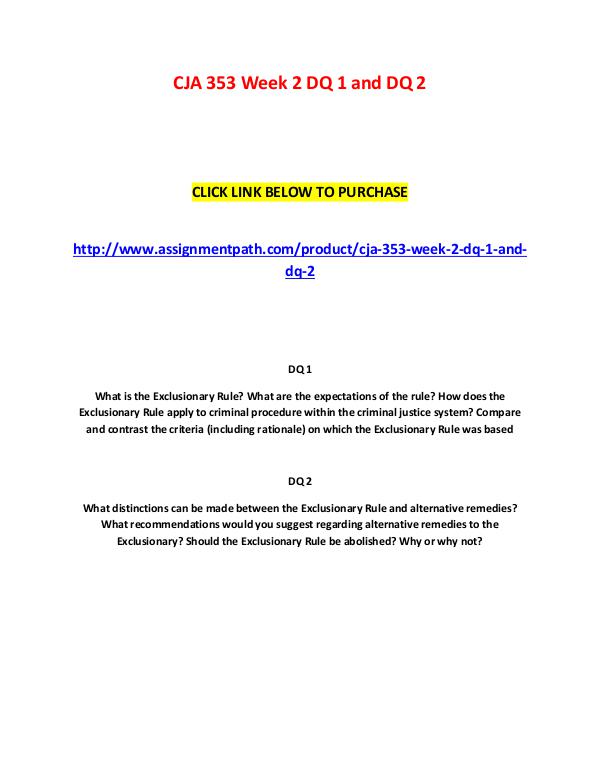 CJA 353 Week 2 DQ 1 and DQ 2

CLICK LINK BELOW TO PURCHASE

http://www.assignmentpath.com/product/cja-353-week-2-dq-1-and-dq-2

DQ 1

What is the Exclusionary Rule? What are the expectations of the rule? How does the Exclusionary Rule apply to criminal procedure within the criminal justice system? Compare and contrast the criteria (including rationale) on which the Exclusionary Rule was based

DQ 2

What distinctions can be made between the Exclusionary Rule and alternative remedies? What recommendations would you suggest regarding alternative remedies to the Exclusionary? Should the Exclusionary Rule be abolished? Why or why not?